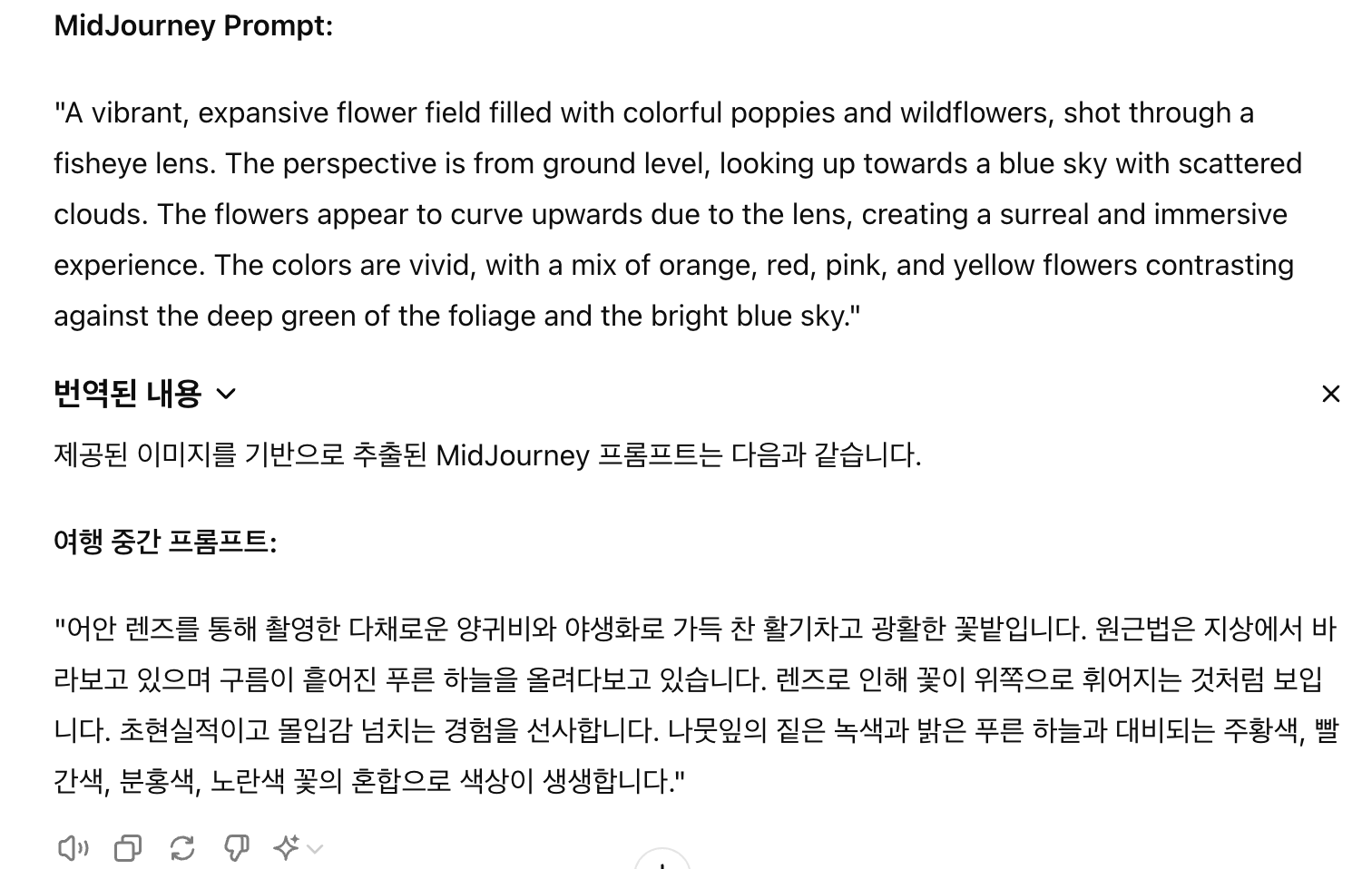 MidJourney Prompt:

"A vibrant, expansive flower field filled with colorful poppies and wildflowers, shot through a fisheye lens. The perspective is from ground level, looking up towards a blue sky with scattered clouds. The flowers appear to curve upwards due to the lens, creating a surreal and immersive experience. The colors are vivid, with a mix of orange, red, pink, and yellow flowers contrasting against the deep green of the foliage and the bright blue sky."

번역된 내용

제공된 이미지를 기반으로 추출된 MidJourney 프롬프트는 다음과 같습니다.

여행 중간 프롬프트:

"어안 렌즈를 통해 촬영한 다채로운 양귀비와 야생화로 가득 찬 활기차고 광활한 꽃밭입니다. 원근법은 지상에서 바라보고 있으며 구름이 흩어진 푸른 하늘을 올려다보고 있습니다. 렌즈로 인해 꽃이 위쪽으로 휘어지는 것처럼 보입니다. 초현실적이고 몰입감 넘치는 경험을 선사합니다. 나뭇잎의 짙은 녹색과 밝은 푸른 하늘과 대비되는 주황색, 빨간색, 분홍색, 노란색 꽃의 혼합으로 색상이 생생합니다."